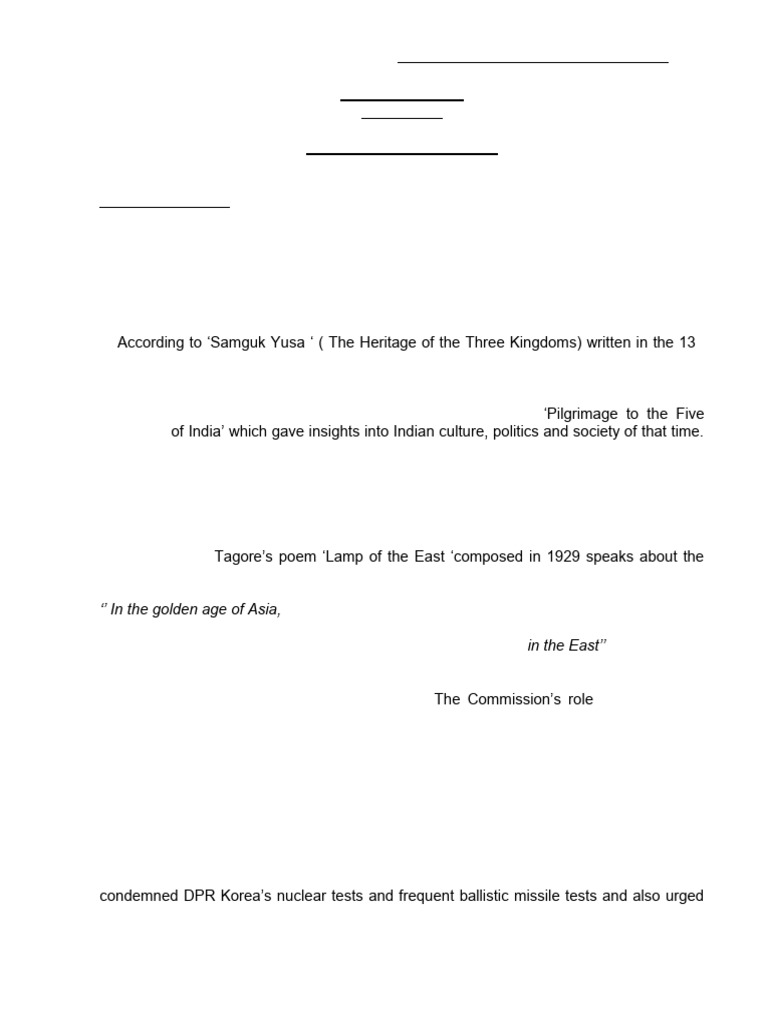 According to ‘Samguk Yusa ‘ ( The Heritage of the Three Kingdoms) written in the 13

‘Pilgrimage to the Five of India’ which gave insights into Indian culture, politics and society of that time.

Tagore’s poem ‘Lamp of the East ‘composed in 1929 speaks about the

‘’ In the golden age of Asia,

in the East’’

The Commission’s role

condemned DPR Korea’s nuclear tests and frequent ballistic missile tests and also urged